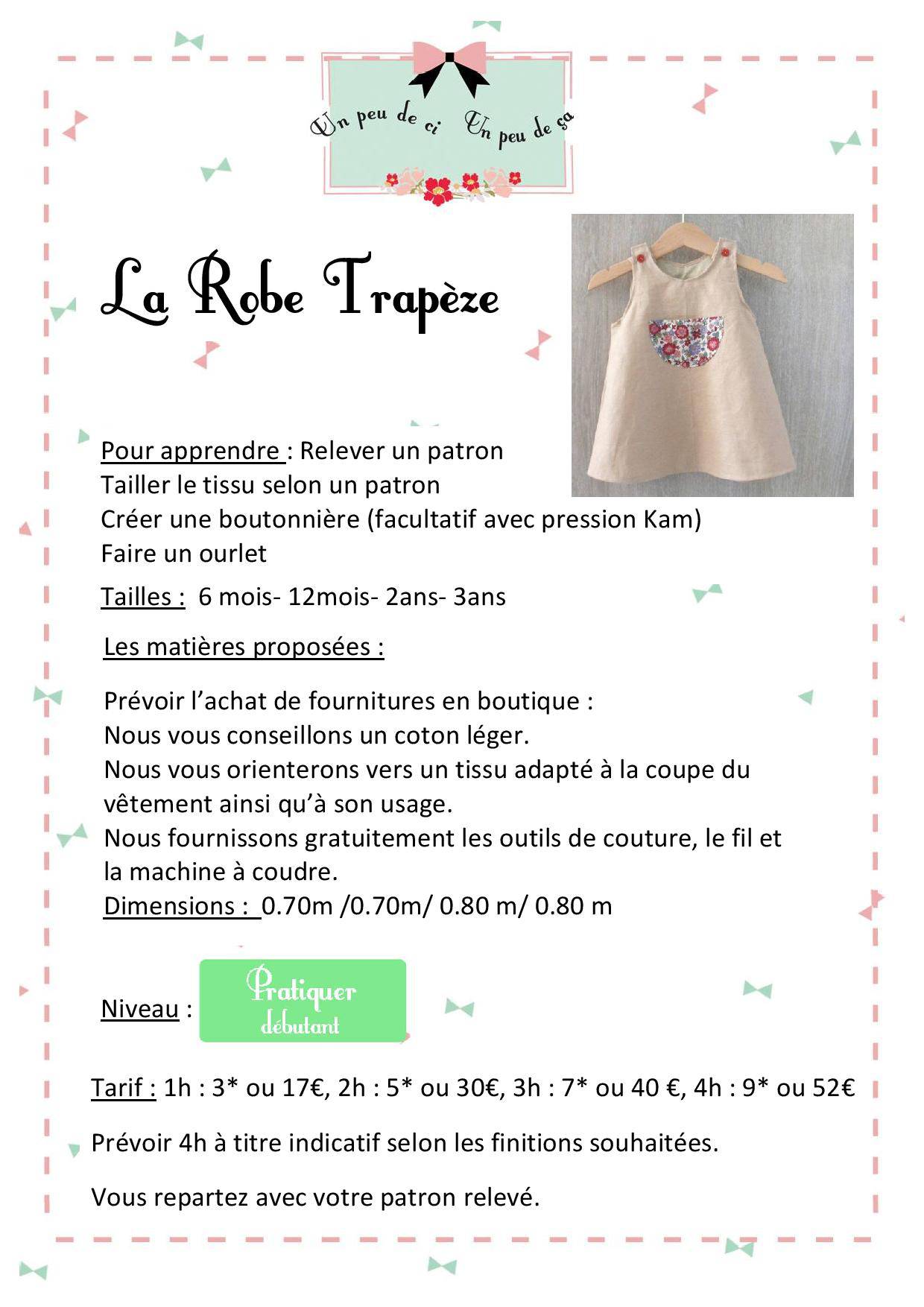 Un peu de ci Un peu de ça

La Robe Trapèze

Pour apprendre : Relever un patron
Tailler le tissu selon un patron
Créer une boutonnière (facultatif avec pression Kam)
Faire un ourlet

Tailles : 6 mois- 12mois- 2ans- 3ans

Les matières proposées :

Prévoir l'achat de fournitures en boutique :
Nous vous conseillons un coton léger.
Nous vous orienterons vers un tissu adapté à la coupe du vêtement ainsi qu'à son usage.
Nous fournissons gratuitement les outils de couture, le fil et la machine à coudre.
Dimensions : 0.70m /0.70m/ 0.80 m/ 0.80 m

Niveau : Pratiquer débutant

Tarif : 1h : 3* ou 17€, 2h : 5* ou 30€, 3h : 7* ou 40 €, 4h : 9* ou 52€

Prévoir 4h à titre indicatif selon les finitions souhaitées.

Vous repartez avec votre patron relevé.